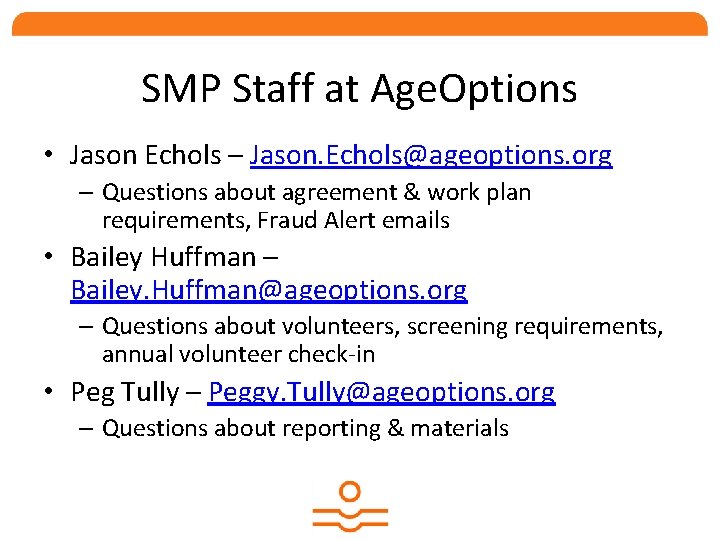 SMP Staff at AgeOptions

• Jason Echols – Jason.Echols@ageoptions.org
 – Questions about agreement & work plan requirements, Fraud Alert emails
• Bailey Huffman – Bailey.Huffman@ageoptions.org
 – Questions about volunteers, screening requirements, annual volunteer check-in
• Peg Tully – Peggy.Tully@ageoptions.org
 – Questions about reporting & materials